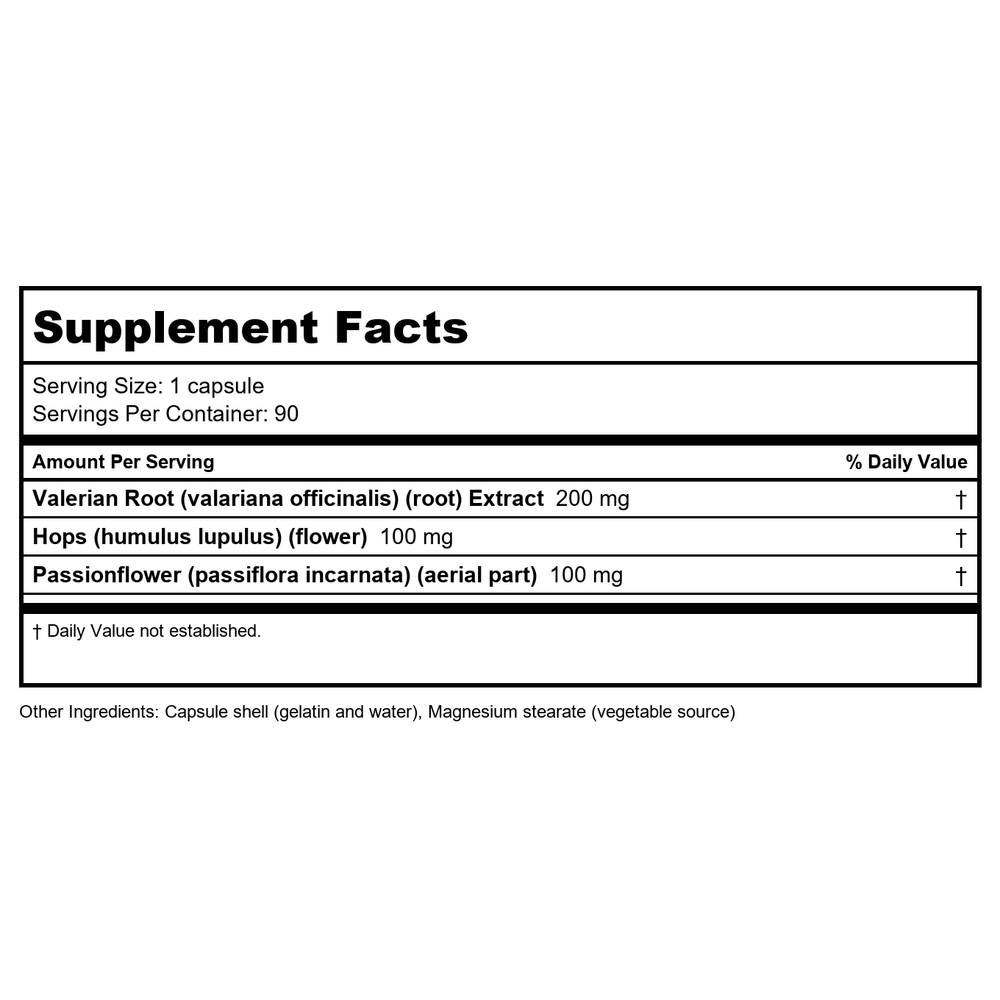 Supplement Facts

Serving Size: 1 capsule
Servings Per Container: 90

| Amount Per Serving | % Daily Value |
|---|---|
| Valerian Root (valariana officinalis) (root) Extract 200 mg | † |
| Hops (humulus lupulus) (flower) 100 mg | † |
| Passionflower (passiflora incarnata) (aerial part) 100 mg | † |

† Daily Value not established.

Other Ingredients: Capsule shell (gelatin and water), Magnesium stearate (vegetable source)